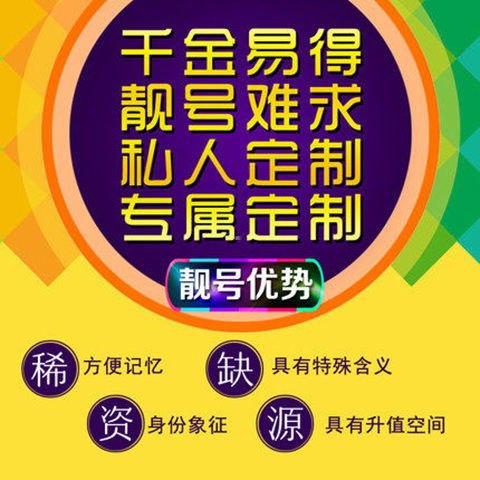 千金易得
靓号难求
私人定制
专属定制

靓号优势

稀 方便记忆
缺 具有特殊含义
资 身份象征
源 具有升值空间